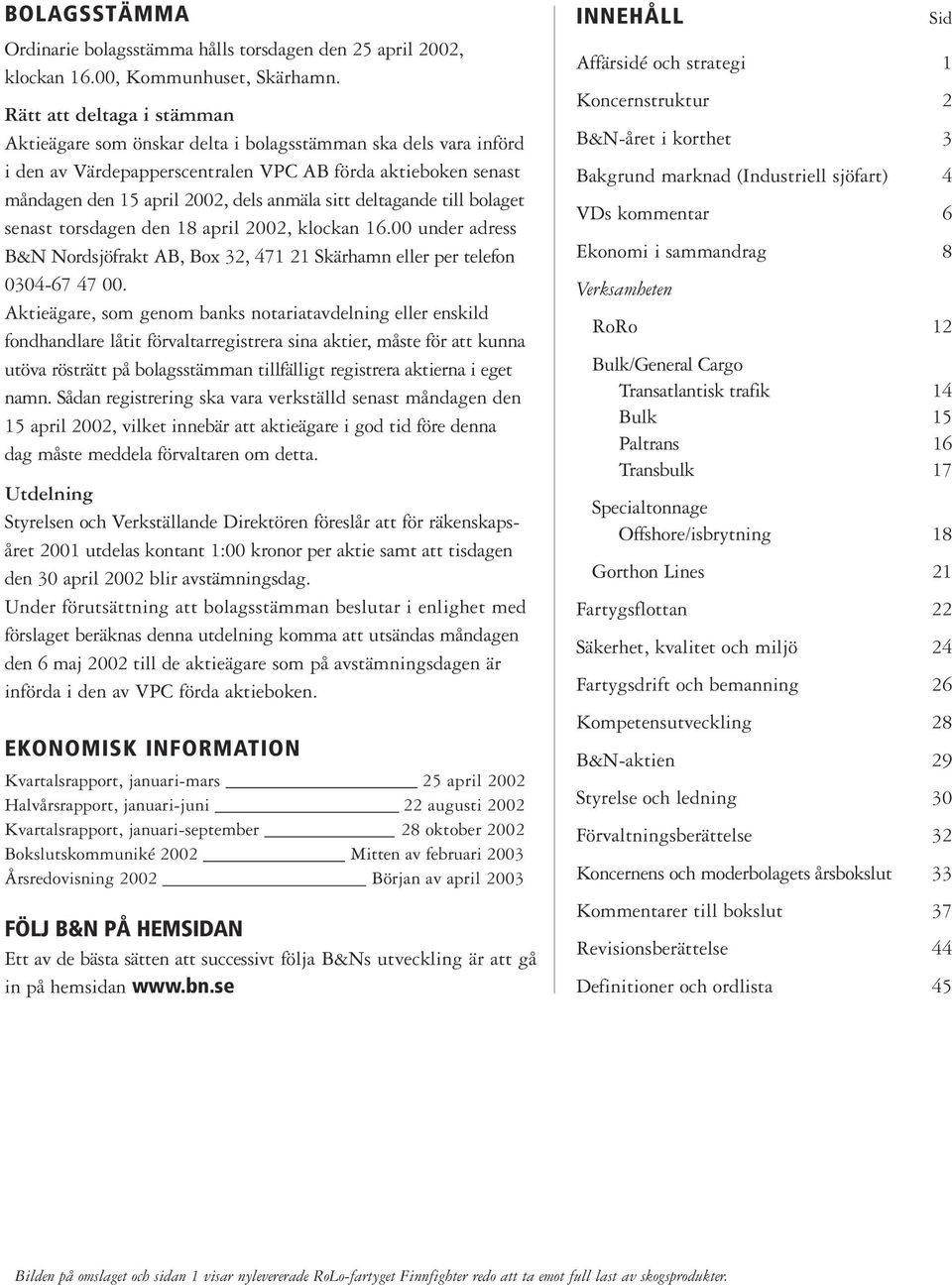 BOLAGSSTÄMMA

Ordinarie bolagsstämma hålls torsdagen den 25 april 2002, klockan 16.00, Kommunhuset, Skärhamn.

Rätt att deltaga i stämman

Aktieägare som önskar delta i bolagsstämman ska dels vara införd i den av Värdepapperscentralen VPC AB förda aktieboken senast måndagen den 15 april 2002, dels anmäla sitt deltagande till bolaget senast torsdagen den 18 april 2002, klockan 16.00 under adress B&N Nordsjöfrakt AB, Box 32, 471 21 Skärhamn eller per telefon 0304-67 47 00.

Aktieägare, som genom banks notariatavdelning eller enskild fondhandlare låtit förvaltarregistrera sina aktier, måste för att kunna utöva rösträtt på bolagsstämman tillfälligt registrera aktierna i eget namn. Sådan registrering ska vara verkställd senast måndagen den 15 april 2002, vilket innebär att aktieägare i god tid före denna dag måste meddela förvaltaren om detta.

Utdelning

Styrelsen och Verkställande Direktören föreslår att för räkenskapsåret 2001 utdelas kontant 1:00 kronor per aktie samt att tisdagen den 30 april 2002 blir avstämningsdag.

Under förutsättning att bolagsstämman beslutar i enlighet med förslaget beräknas denna utdelning komma att utsändas måndagen den 6 maj 2002 till de aktieägare som på avstämningsdagen är införda i den av VPC förda aktieboken.

EKONOMISK INFORMATION

Kvartalsrapport, januari-mars 25 april 2002
Halvårsrapport, januari-juni 22 augusti 2002
Kvartalsrapport, januari-september 28 oktober 2002
Bokslutskommuniké 2002 Mitten av februari 2003
Årsredovisning 2002 Början av april 2003

FÖLJ B&N PÅ HEMSIDAN

Ett av de bästa sätten att successivt följa B&Ns utveckling är att gå in på hemsidan www.bn.se

INNEHÅLL Sid

Affärsidé och strategi 1
Koncernstruktur 2
B&N-året i korthet 3
Bakgrund marknad (Industriell sjöfart) 4
VDs kommentar 6
Ekonomi i sammandrag 8
Verksamheten
RoRo 12
Bulk/General Cargo
Transatlantisk trafik 14
Bulk 15
Paltrans 16
Transbulk 17
Specialtonnage
Offshore/isbrytning 18
Gorthon Lines 21
Fartygsflottan 22
Säkerhet, kvalitet och miljö 24
Fartygsdrift och bemanning 26
Kompetensutveckling 28
B&N-aktien 29
Styrelse och ledning 30
Förvaltningsberättelse 32
Koncernens och moderbolagets årsbokslut 33
Kommentarer till bokslut 37
Revisionsberättelse 44
Definitioner och ordlista 45

Bilden på omslaget och sidan 1 visar nylevererade RoLo-fartyget Finnfighter redo att ta emot full last av skogsprodukter.